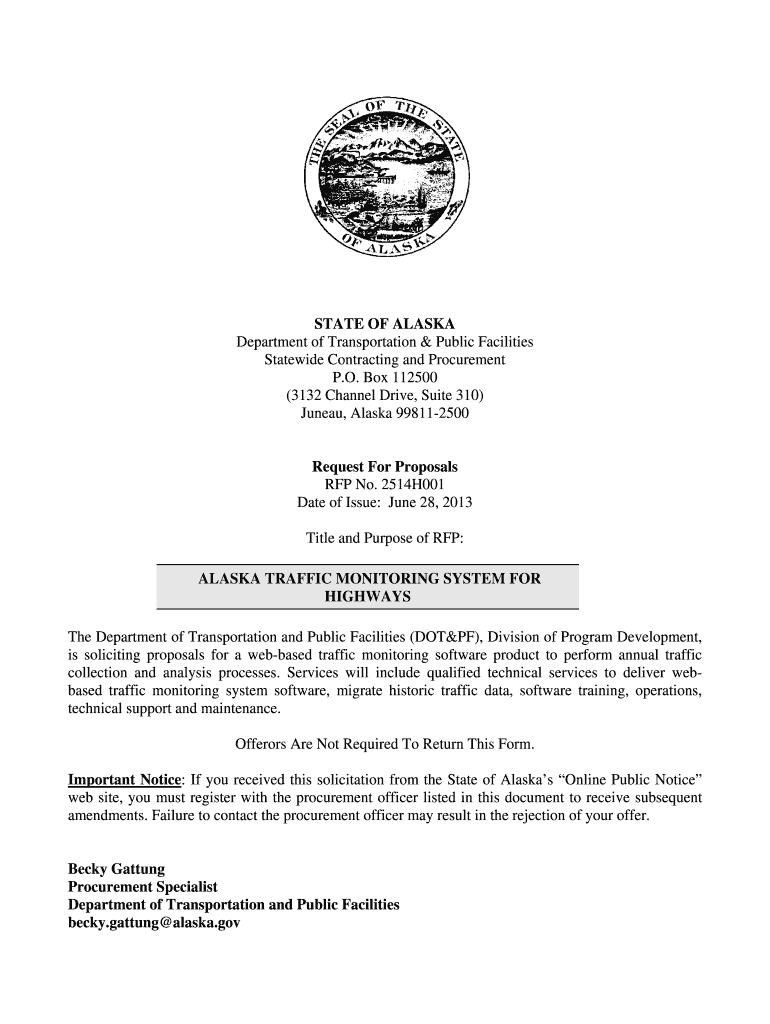 THE SEAL OF THE STATE OF ALASKA

STATE OF ALASKA
Department of Transportation & Public Facilities
Statewide Contracting and Procurement
P.O. Box 112500
(3132 Channel Drive, Suite 310)
Juneau, Alaska 99811-2500

Request For Proposals
RFP No. 2514H001
Date of Issue: June 28, 2013

Title and Purpose of RFP:

ALASKA TRAFFIC MONITORING SYSTEM FOR HIGHWAYS

The Department of Transportation and Public Facilities (DOT&PF), Division of Program Development, is soliciting proposals for a web-based traffic monitoring software product to perform annual traffic collection and analysis processes. Services will include qualified technical services to deliver web-based traffic monitoring system software, migrate historic traffic data, software training, operations, technical support and maintenance.

Offerors Are Not Required To Return This Form.

Important Notice: If you received this solicitation from the State of Alaska's "Online Public Notice" web site, you must register with the procurement officer listed in this document to receive subsequent amendments. Failure to contact the procurement officer may result in the rejection of your offer.

Becky Gattung
Procurement Specialist
Department of Transportation and Public Facilities
becky.gattung@alaska.gov